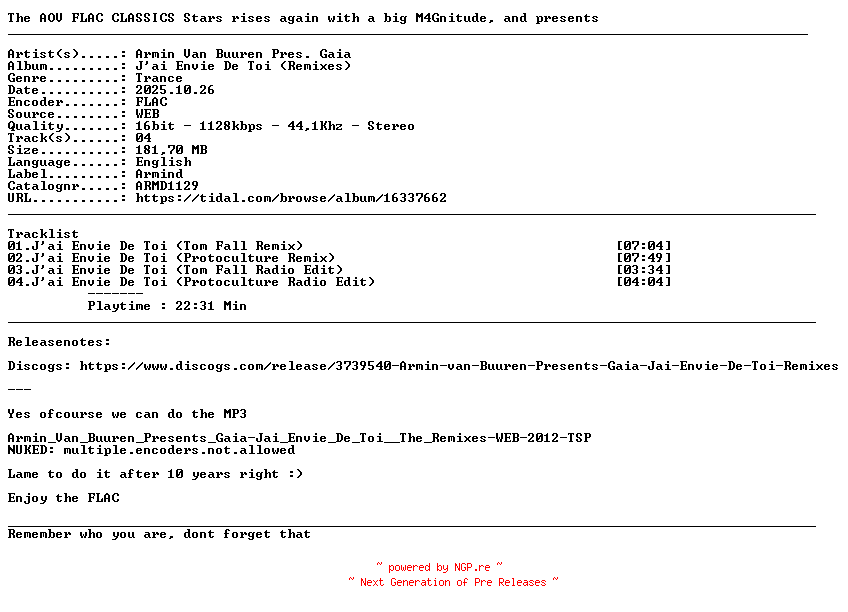 The AOV FLAC CLASSICS Stars rises again with a big M4Gnitude, and presents

Artist(s).....: Armin Van Buuren Pres. Gaia
Album.........: J'ai Envie De Toi (Remixes)
Genre.........: Trance
Date..........: 2025.10.26
Encoder.......: FLAC
Source........: WEB
Quality.......: 16bit - 1128kbps - 44,1Khz - Stereo
Track(s)......: 04
Size..........: 181,70 MB
Language......: English
Label.........: Armind
Catalognr.....: ARMD1129
URL...........: https://tidal.com/browse/album/16337662

Tracklist
01.J'ai Envie De Toi (Tom Fall Remix) [07:04]
02.J'ai Envie De Toi (Protoculture Remix) [07:49]
03.J'ai Envie De Toi (Tom Fall Radio Edit) [03:34]
04.J'ai Envie De Toi (Protoculture Radio Edit) [04:04]
-------
Playtime : 22:31 Min

Releasenotes:

Discogs: https://www.discogs.com/release/3739540-Armin-van-Buuren-Presents-Gaia-Jai-Envie-De-Toi-Remixes

---

Yes ofcourse we can do the MP3

Armin_Van_Buuren_Presents_Gaia-Jai_Envie_De_Toi__The_Remixes-WEB-2012-TSP
NUKED: multiple.encoders.not.allowed

Lame to do it after 10 years right :)

Enjoy the FLAC

Remember who you are, dont forget that

~ powered by NGP.re ~
~ Next Generation of Pre Releases ~